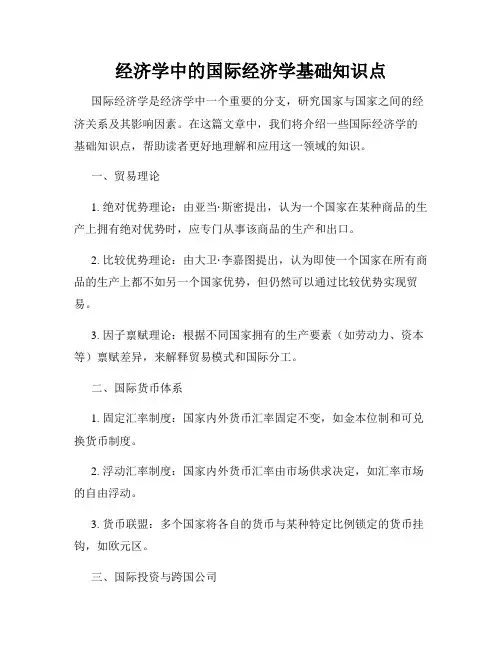 经济学中的国际经济学基础知识点

国际经济学是经济学中一个重要的分支，研究国家与国家之间的经济关系及其影响因素。在这篇文章中，我们将介绍一些国际经济学的基础知识点，帮助读者更好地理解和应用这一领域的知识。

一、贸易理论

1. 绝对优势理论：由亚当·斯密提出，认为一个国家在某种商品的生产上拥有绝对优势时，应专门从事该商品的生产和出口。

2. 比较优势理论：由大卫·李嘉图提出，认为即使一个国家在所有商品的生产上都不如另一个国家优势，但仍然可以通过比较优势实现贸易。

3. 因子禀赋理论：根据不同国家拥有的生产要素（如劳动力、资本等）禀赋差异，来解释贸易模式和国际分工。

二、国际货币体系

1. 固定汇率制度：国家内外货币汇率固定不变，如金本位制和可兑换货币制度。

2. 浮动汇率制度：国家内外货币汇率由市场供求决定，如汇率市场的自由浮动。

3. 货币联盟：多个国家将各自的货币与某种特定比例锁定的货币挂钩，如欧元区。

三、国际投资与跨国公司